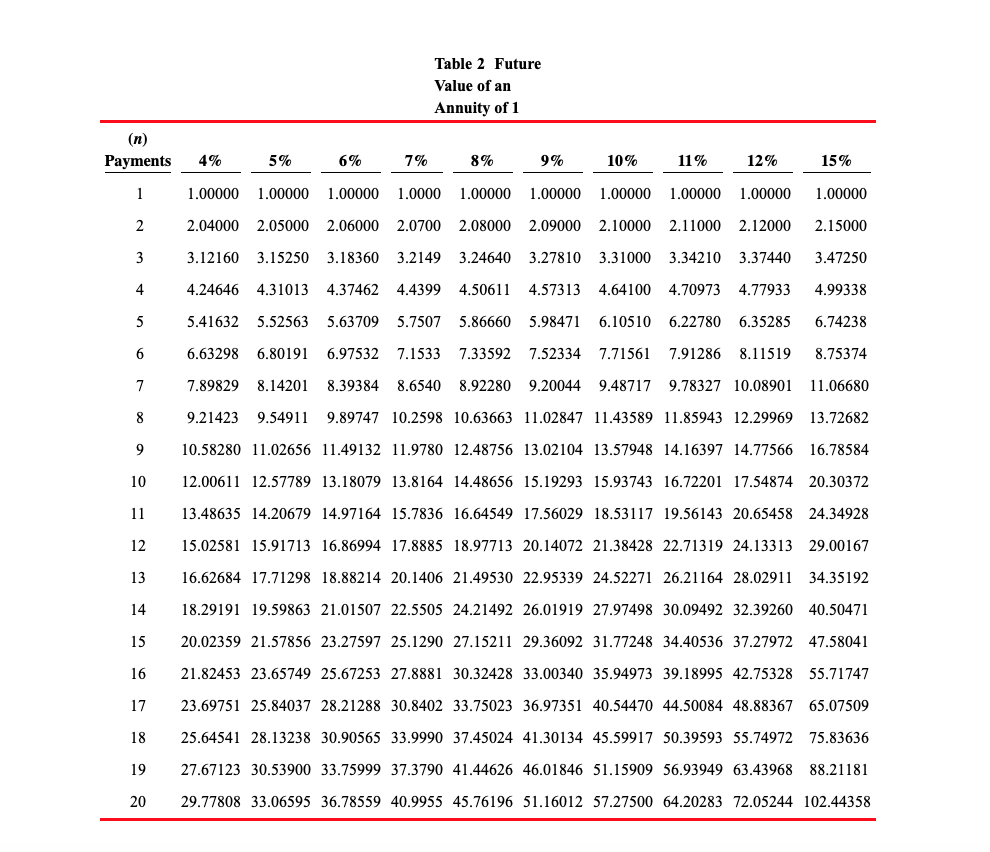 Table 2 Future Value of an Annuity of 1

| (n) Payments | 4% | 5% | 6% | 7% | 8% | 9% | 10% | 11% | 12% | 15% |
|---|---|---|---|---|---|---|---|---|---|---|
| 1 | 1.00000 | 1.00000 | 1.00000 | 1.0000 | 1.00000 | 1.00000 | 1.00000 | 1.00000 | 1.00000 | 1.00000 |
| 2 | 2.04000 | 2.05000 | 2.06000 | 2.0700 | 2.08000 | 2.09000 | 2.10000 | 2.11000 | 2.12000 | 2.15000 |
| 3 | 3.12160 | 3.15250 | 3.18360 | 3.2149 | 3.24640 | 3.27810 | 3.31000 | 3.34210 | 3.37440 | 3.47250 |
| 4 | 4.24646 | 4.31013 | 4.37462 | 4.4399 | 4.50611 | 4.57313 | 4.64100 | 4.70973 | 4.77933 | 4.99338 |
| 5 | 5.41632 | 5.52563 | 5.63709 | 5.7507 | 5.86660 | 5.98471 | 6.10510 | 6.22780 | 6.35285 | 6.74238 |
| 6 | 6.63298 | 6.80191 | 6.97532 | 7.1533 | 7.33592 | 7.52334 | 7.71561 | 7.91286 | 8.11519 | 8.75374 |
| 7 | 7.89829 | 8.14201 | 8.39384 | 8.6540 | 8.92280 | 9.20044 | 9.48717 | 9.78327 | 10.08901 | 11.06680 |
| 8 | 9.21423 | 9.54911 | 9.89747 | 10.2598 | 10.63663 | 11.02847 | 11.43589 | 11.85943 | 12.29969 | 13.72682 |
| 9 | 10.58280 | 11.02656 | 11.49132 | 11.9780 | 12.48756 | 13.02104 | 13.57948 | 14.16397 | 14.77566 | 16.78584 |
| 10 | 12.00611 | 12.57789 | 13.18079 | 13.8164 | 14.48656 | 15.19293 | 15.93743 | 16.72201 | 17.54874 | 20.30372 |
| 11 | 13.48635 | 14.20679 | 14.97164 | 15.7836 | 16.64549 | 17.56029 | 18.53117 | 19.56143 | 20.65458 | 24.34928 |
| 12 | 15.02581 | 15.91713 | 16.86994 | 17.8885 | 18.97713 | 20.14072 | 21.38428 | 22.71319 | 24.13313 | 29.00167 |
| 13 | 16.62684 | 17.71298 | 18.88214 | 20.1406 | 21.49530 | 22.95339 | 24.52271 | 26.21164 | 28.02911 | 34.35192 |
| 14 | 18.29191 | 19.59863 | 21.01507 | 22.5505 | 24.21492 | 26.01919 | 27.97498 | 30.09492 | 32.39260 | 40.50471 |
| 15 | 20.02359 | 21.57856 | 23.27597 | 25.1290 | 27.15211 | 29.36092 | 31.77248 | 34.40536 | 37.27972 | 47.58041 |
| 16 | 21.82453 | 23.65749 | 25.67253 | 27.8881 | 30.32428 | 33.00340 | 35.94973 | 39.18995 | 42.75328 | 55.71747 |
| 17 | 23.69751 | 25.84037 | 28.21288 | 30.8402 | 33.75023 | 36.97351 | 40.54470 | 44.50084 | 48.88367 | 65.07509 |
| 18 | 25.64541 | 28.13238 | 30.90565 | 33.9990 | 37.45024 | 41.30134 | 45.59917 | 50.39593 | 55.74972 | 75.83636 |
| 19 | 27.67123 | 30.53900 | 33.75999 | 37.3790 | 41.44626 | 46.01846 | 51.15909 | 56.93949 | 63.43968 | 88.21181 |
| 20 | 29.77808 | 33.06595 | 36.78559 | 40.9955 | 45.76196 | 51.16012 | 57.27500 | 64.20283 | 72.05244 | 102.44358 |